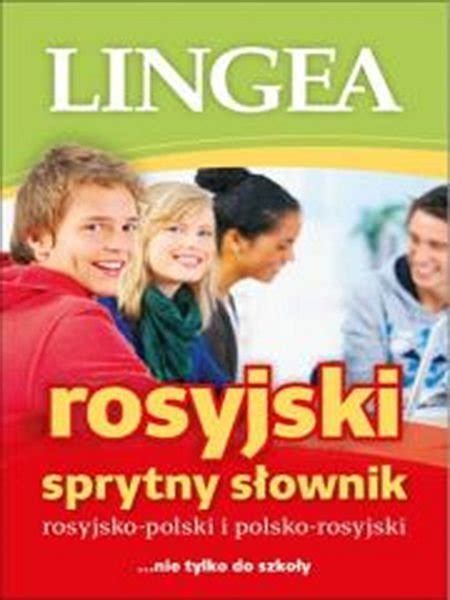 LINGEA

rosyjski
sprytny słownik
rosyjsko-polski i polsko-rosyjski

...nie tylko do szkoły